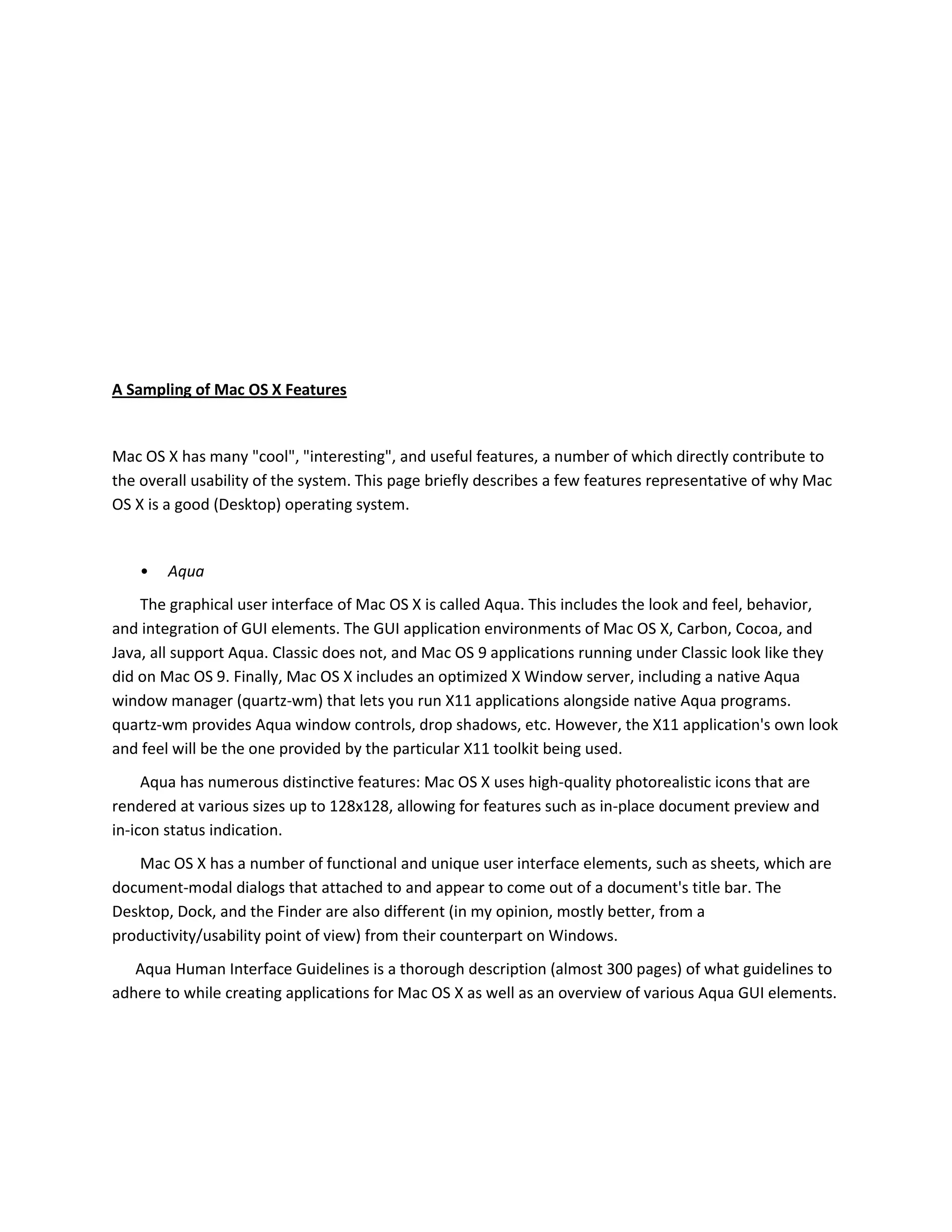 A Sampling of Mac OS X Features

Mac OS X has many "cool", "interesting", and useful features, a number of which directly contribute to the overall usability of the system. This page briefly describes a few features representative of why Mac OS X is a good (Desktop) operating system.

• Aqua

The graphical user interface of Mac OS X is called Aqua. This includes the look and feel, behavior, and integration of GUI elements. The GUI application environments of Mac OS X, Carbon, Cocoa, and Java, all support Aqua. Classic does not, and Mac OS 9 applications running under Classic look like they did on Mac OS 9. Finally, Mac OS X includes an optimized X Window server, including a native Aqua window manager (quartz-wm) that lets you run X11 applications alongside native Aqua programs. quartz-wm provides Aqua window controls, drop shadows, etc. However, the X11 application's own look and feel will be the one provided by the particular X11 toolkit being used.

Aqua has numerous distinctive features: Mac OS X uses high-quality photorealistic icons that are rendered at various sizes up to 128x128, allowing for features such as in-place document preview and in-icon status indication.

Mac OS X has a number of functional and unique user interface elements, such as sheets, which are document-modal dialogs that attached to and appear to come out of a document's title bar. The Desktop, Dock, and the Finder are also different (in my opinion, mostly better, from a productivity/usability point of view) from their counterpart on Windows.

Aqua Human Interface Guidelines is a thorough description (almost 300 pages) of what guidelines to adhere to while creating applications for Mac OS X as well as an overview of various Aqua GUI elements.